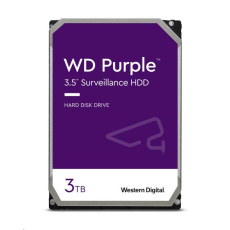 WD Purple™
3.5" Surveillance HDD

HARD DISK DRIVE

3TB

Western Digital